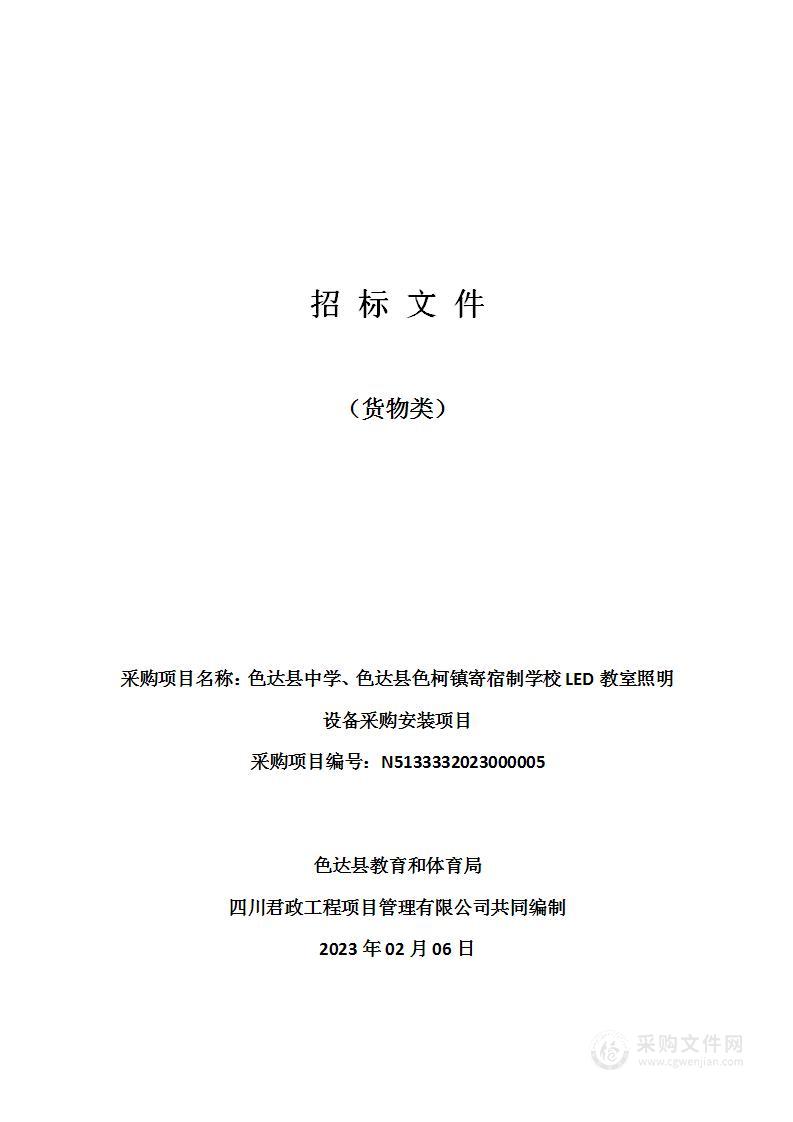 招 标 文 件

（货物类）

采购项目名称：色达县中学、色达县色柯镇寄宿制学校 LED 教室照明设备采购安装项目

采购项目编号：N5133332023000005

色达县教育和体育局

四川君政工程项目管理有限公司共同编制

2023 年 02 月 06 日

采购文件网
www.cgwenjian.com